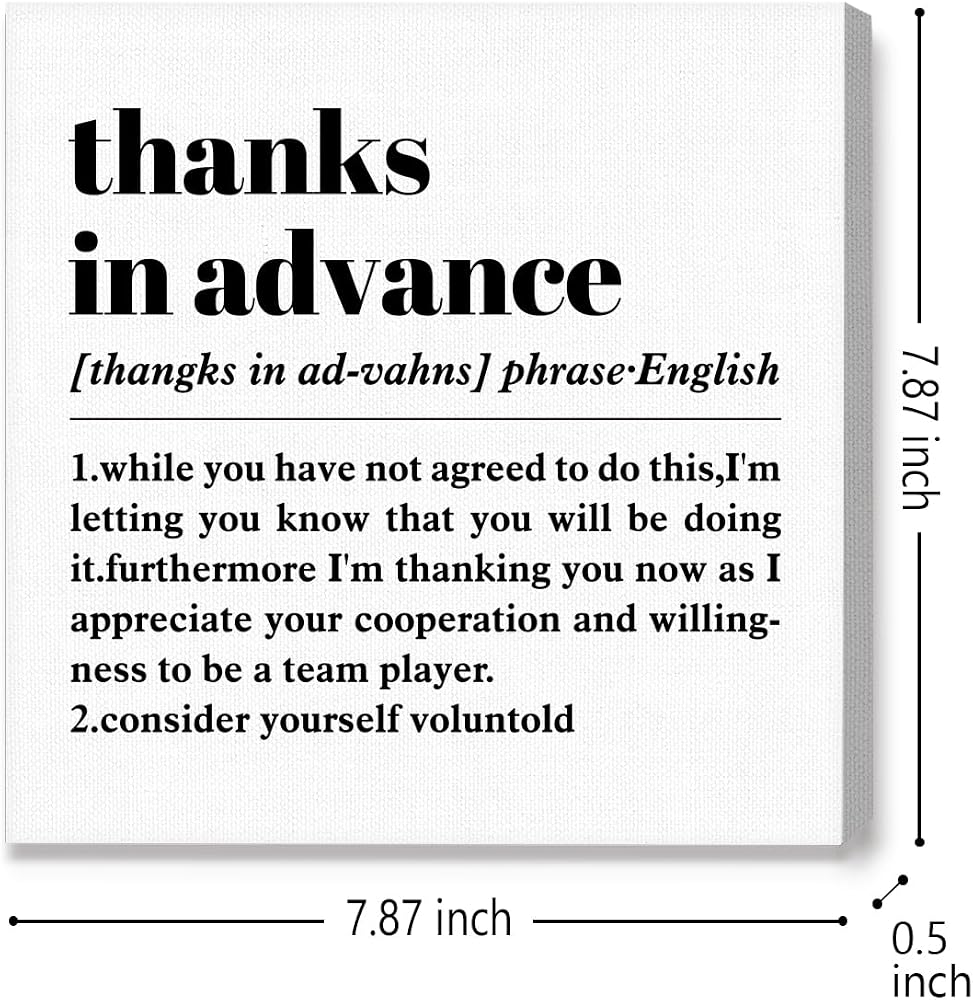 thanks
in advance

[thangks in ad-vahns] phrase·English

1.while you have not agreed to do this,I'm letting you know that you will be doing it.furthermore I'm thanking you now as I appreciate your cooperation and willingness to be a team player.
2.consider yourself voluntold

7.87 inch

7.87 inch

0.5 inch